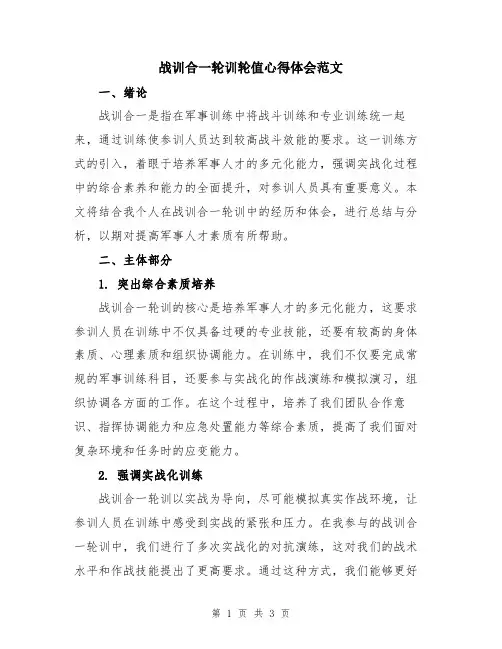 战训合一轮训轮值心得体会范文

一、绪论

战训合一是指在军事训练中将战斗训练和专业训练统一起来，通过训练使参训人员达到较高战斗效能的要求。这一训练方式的引入，着眼于培养军事人才的多元化能力，强调实战化过程中的综合素养和能力的全面提升，对参训人员具有重要意义。本文将结合我个人在战训合一轮训中的经历和体会，进行总结与分析，以期对提高军事人才素质有所帮助。

二、主体部分

1. 突出综合素质培养

战训合一轮训的核心是培养军事人才的多元化能力，这要求参训人员在训练中不仅具备过硬的专业技能，还要有较高的身体素质、心理素质和组织协调能力。在训练中，我们不仅要完成常规的军事训练科目，还要参与实战化的作战演练和模拟演习，组织协调各方面的工作。在这个过程中，培养了我们团队合作意识、指挥协调能力和应急处置能力等综合素质，提高了我们面对复杂环境和任务时的应变能力。

2. 强调实战化训练

战训合一轮训以实战为导向，尽可能模拟真实作战环境，让参训人员在训练中感受到实战的紧张和压力。在我参与的战训合一轮训中，我们进行了多次实战化的对抗演练，这对我们的战术水平和作战技能提出了更高要求。通过这种方式，我们能够更好

第 1 页 共 3 页